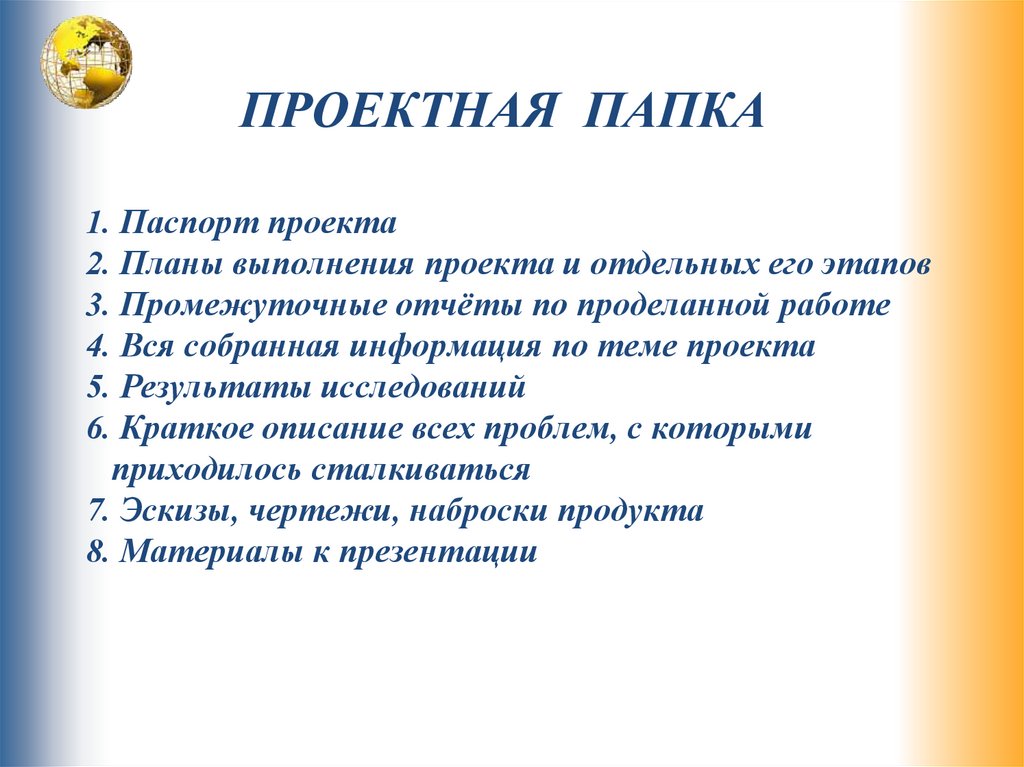 ПРОЕКТНАЯ ПАПКА

1. Паспорт проекта
2. Планы выполнения проекта и отдельных его этапов
3. Промежуточные отчёты по проделанной работе
4. Вся собранная информация по теме проекта
5. Результаты исследований
6. Краткое описание всех проблем, с которыми приходилось сталкиваться
7. Эскизы, чертежи, наброски продукта
8. Материалы к презентации